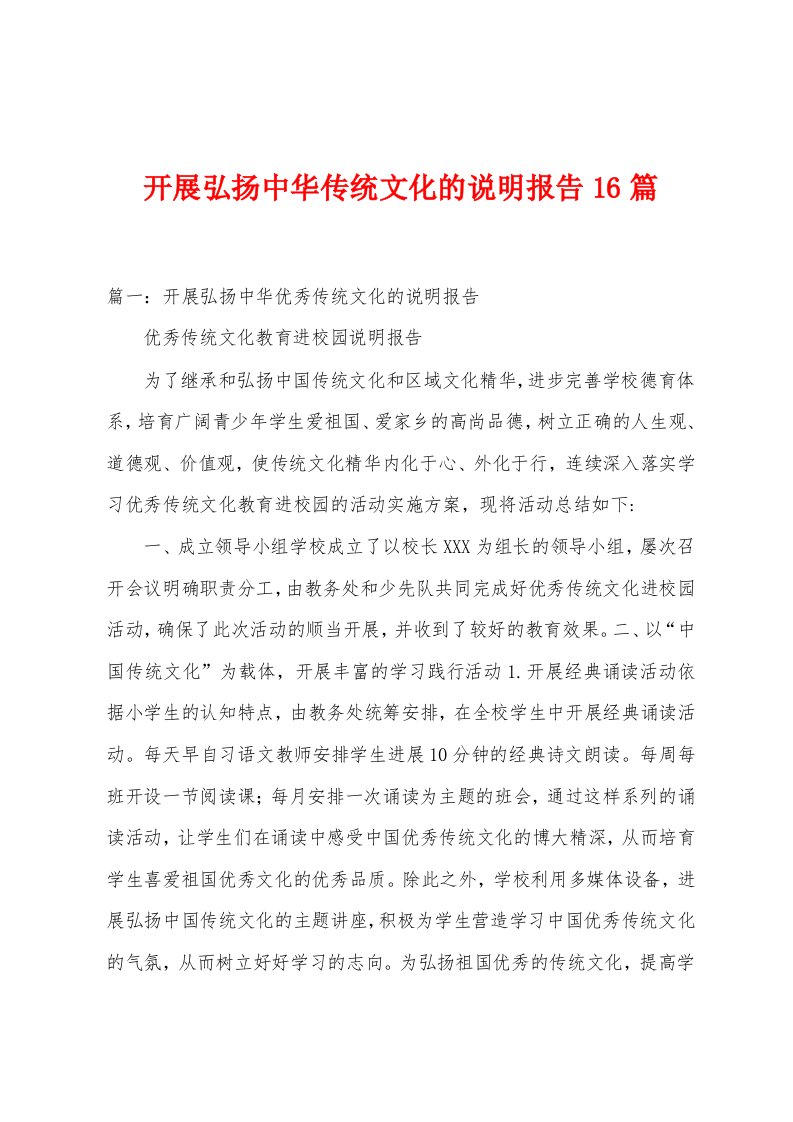 开展弘扬中华传统文化的说明报告16篇

篇一：开展弘扬中华优秀传统文化的说明报告

优秀传统文化教育进校园说明报告

为了继承和弘扬中国传统文化和区域文化精华，进步完善学校德育体系，培育广阔青少年学生爱祖国、爱家乡的高尚品德，树立正确的人生观、道德观、价值观，使传统文化精华内化于心、外化于行，连续深入落实学习优秀传统文化教育进校园的活动实施方案，现将活动总结如下：

一、成立领导小组学校成立了以校长XXX为组长的领导小组，屡次召开会议明确职责分工，由教务处和少先队共同完成好优秀传统文化进校园活动，确保了此次活动的顺当开展，并收到了较好的教育效果。二、以“中国传统文化”为载体，开展丰富的学习践行活动1.开展经典诵读活动依据小学生的认知特点，由教务处统筹安排，在全校学生中开展经典诵读活动。每天早自习语文教师安排学生进展10分钟的经典诗文朗读。每周每班开设一节阅读课；每月安排一次诵读为主题的班会，通过这样系列的诵读活动，让学生们在诵读中感受中国优秀传统文化的博大精深，从而培育学生喜爱祖国优秀文化的优秀品质。除此之外，学校利用多媒体设备，进展弘扬中国传统文化的主题讲座，积极为学生营造学习中国优秀传统文化的气氛，从而树立好好学习的志向。为弘扬祖国优秀的传统文化，提高学